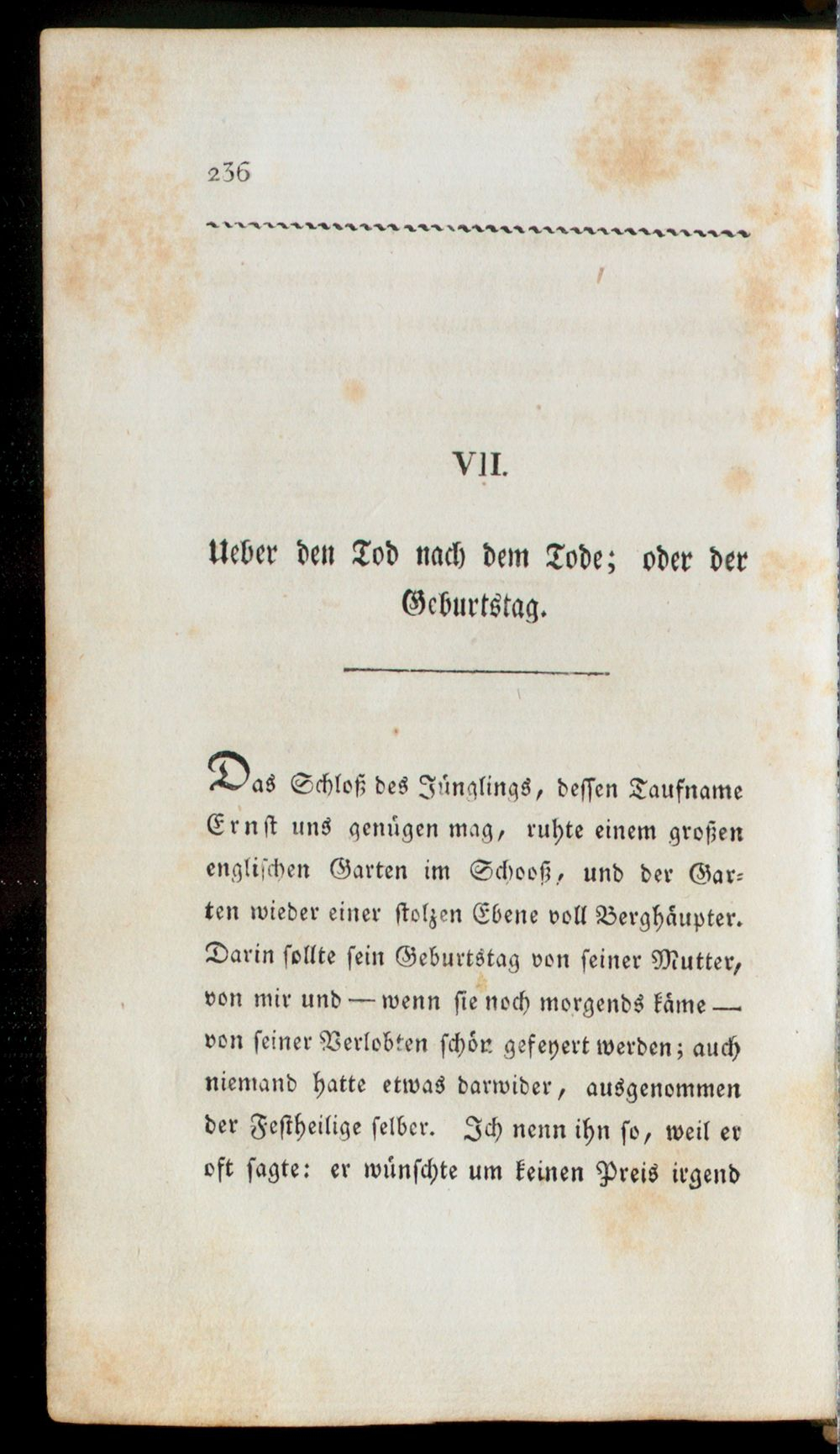 236

VII.

Ueber den Tod nach dem Tode; oder der Geburtstag.

Das Schloß des Jünglings, dessen Taufname Ernst uns genügen mag, ruhte einem großen englischen Garten im Schooß, und der Garten wieder einer stolzen Ebene voll Berghäupter. Darin sollte sein Geburtstag von seiner Mutter, von mir und — wenn sie noch morgends käme — von seiner Verlobten schön gefeyert werden; auch niemand hatte etwas darwider, ausgenommen der Festheilige selber. Ich nenn ihn so, weil er oft sagte: er wünschte um keinen Preis irgend